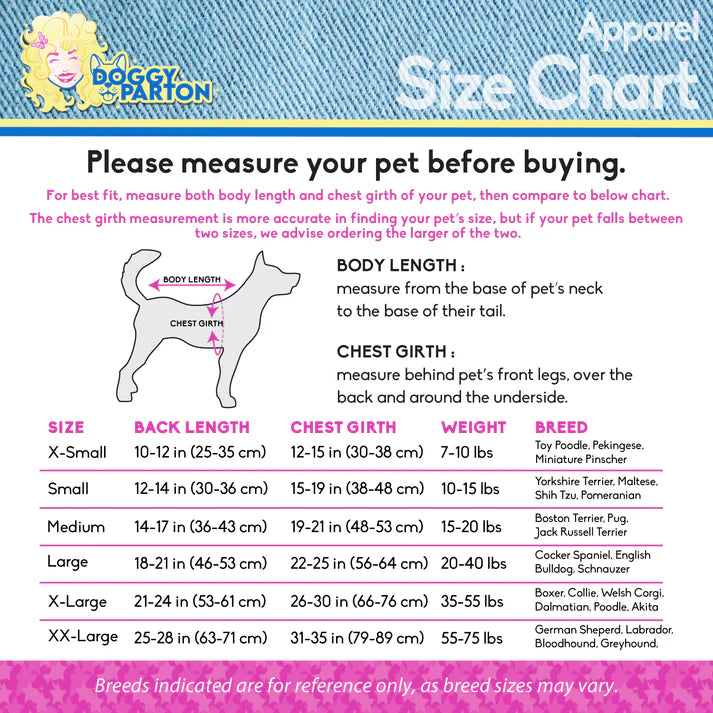 DOGGY PARTON

Apparel Size Chart

Please measure your pet before buying.

For best fit, measure both body length and chest girth of your pet, then compare to below chart.

The chest girth measurement is more accurate in finding your pet's size, but if your pet falls between two sizes, we advise ordering the larger of the two.

BODY LENGTH

CHEST GIRTH

BODY LENGTH :
measure from the base of pet's neck to the base of their tail.

CHEST GIRTH :
measure behind pet's front legs, over the back and around the underside.

| SIZE | BACK LENGTH | CHEST GIRTH | WEIGHT | BREED |
|---|---|---|---|---|
| X-Small | 10-12 in (25-35 cm) | 12-15 in (30-38 cm) | 7-10 lbs | Toy Poodle, Pekingese, Miniature Pinscher |
| Small | 12-14 in (30-36 cm) | 15-19 in (38-48 cm) | 10-15 lbs | Yorkshire Terrier, Maltese, Shih Tzu, Pomeranian |
| Medium | 14-17 in (36-43 cm) | 19-21 in (48-53 cm) | 15-20 lbs | Boston Terrier, Pug, Jack Russell Terrier |
| Large | 18-21 in (46-53 cm) | 22-25 in (56-64 cm) | 20-40 lbs | Cocker Spaniel, English Bulldog, Schnauzer |
| X-Large | 21-24 in (53-61 cm) | 26-30 in (66-76 cm) | 35-55 lbs | Boxer, Collie, Welsh Corgi, Dalmatian, Poodle, Akita |
| XX-Large | 25-28 in (63-71 cm) | 31-35 in (79-89 cm) | 55-75 lbs | German Sheperd, Labrador, Bloodhound, Greyhound, |

Breeds indicated are for reference only, as breed sizes may vary.